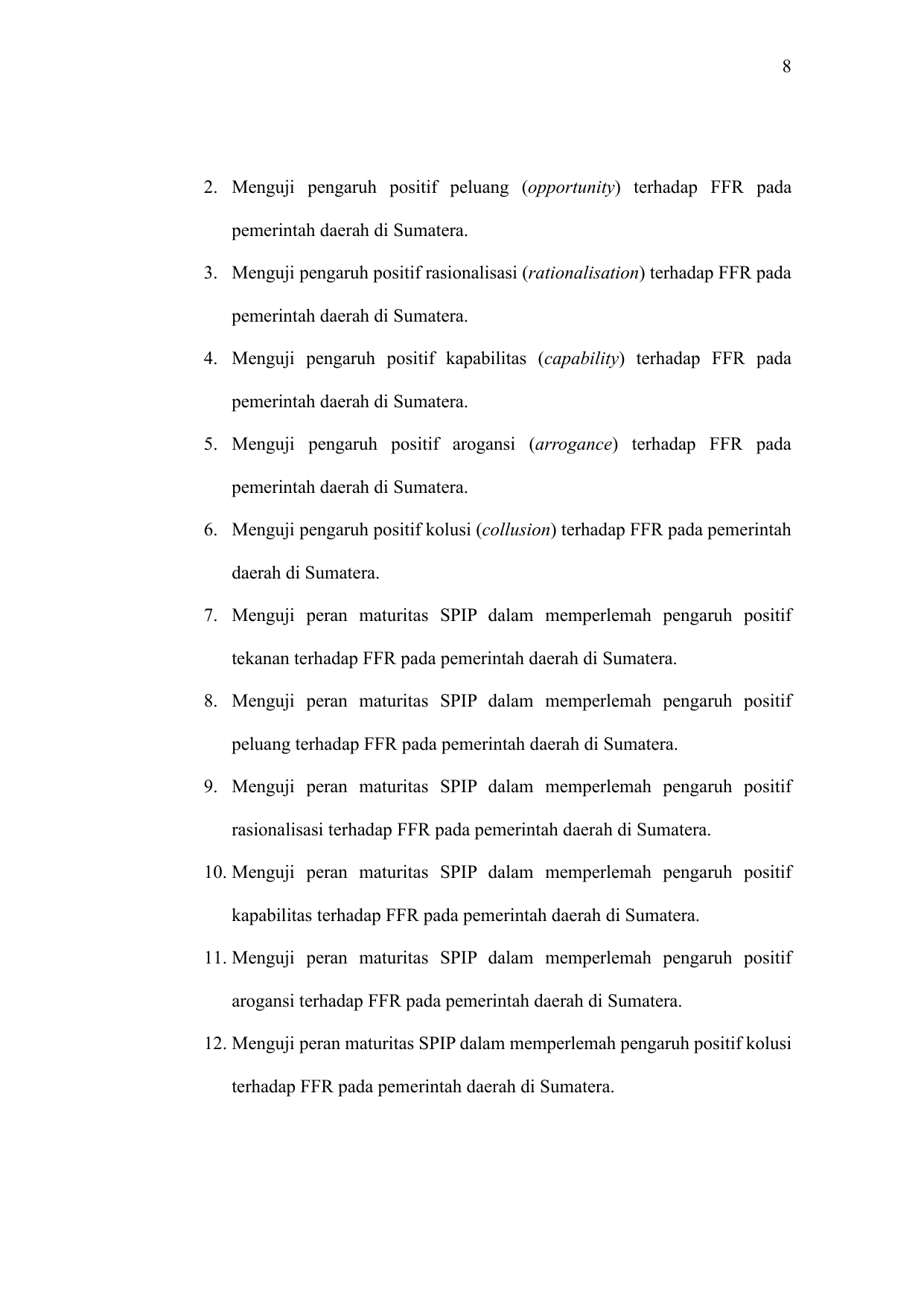 8

2. Menguji pengaruh positif peluang (opportunity) terhadap FFR pada pemerintah daerah di Sumatera.
3. Menguji pengaruh positif rasionalisasi (rationalisation) terhadap FFR pada pemerintah daerah di Sumatera.
4. Menguji pengaruh positif kapabilitas (capability) terhadap FFR pada pemerintah daerah di Sumatera.
5. Menguji pengaruh positif arogansi (arrogance) terhadap FFR pada pemerintah daerah di Sumatera.
6. Menguji pengaruh positif kolusi (collusion) terhadap FFR pada pemerintah daerah di Sumatera.
7. Menguji peran maturitas SPIP dalam memperlemah pengaruh positif tekanan terhadap FFR pada pemerintah daerah di Sumatera.
8. Menguji peran maturitas SPIP dalam memperlemah pengaruh positif peluang terhadap FFR pada pemerintah daerah di Sumatera.
9. Menguji peran maturitas SPIP dalam memperlemah pengaruh positif rasionalisasi terhadap FFR pada pemerintah daerah di Sumatera.
10. Menguji peran maturitas SPIP dalam memperlemah pengaruh positif kapabilitas terhadap FFR pada pemerintah daerah di Sumatera.
11. Menguji peran maturitas SPIP dalam memperlemah pengaruh positif arogansi terhadap FFR pada pemerintah daerah di Sumatera.
12. Menguji peran maturitas SPIP dalam memperlemah pengaruh positif kolusi terhadap FFR pada pemerintah daerah di Sumatera.